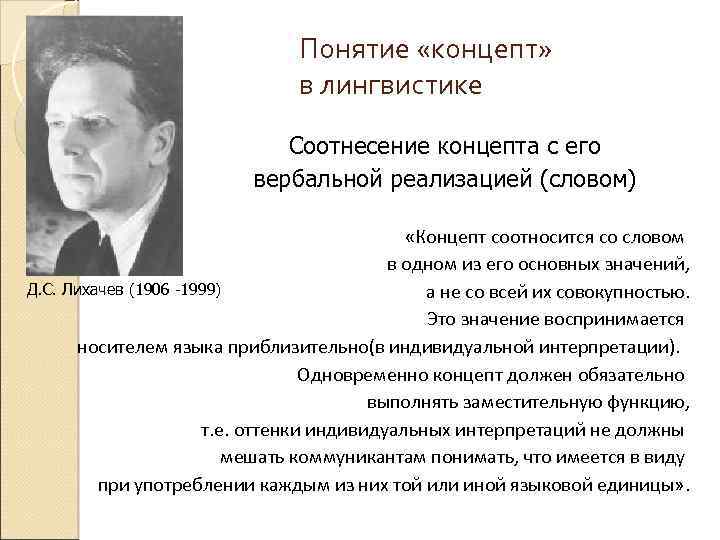 Понятие «концепт» в лингвистике

Соотнесение концепта с его вербальной реализацией (словом)

Д.С. Лихачев (1906 -1999)

«Концепт соотносится со словом в одном из его основных значений, а не со всей их совокупностью. Это значение воспринимается носителем языка приблизительно(в индивидуальной интерпретации). Одновременно концепт должен обязательно выполнять заместительную функцию, т.е. оттенки индивидуальных интерпретаций не должны мешать коммуникантам понимать, что имеется в виду при употреблении каждым из них той или иной языковой единицы».